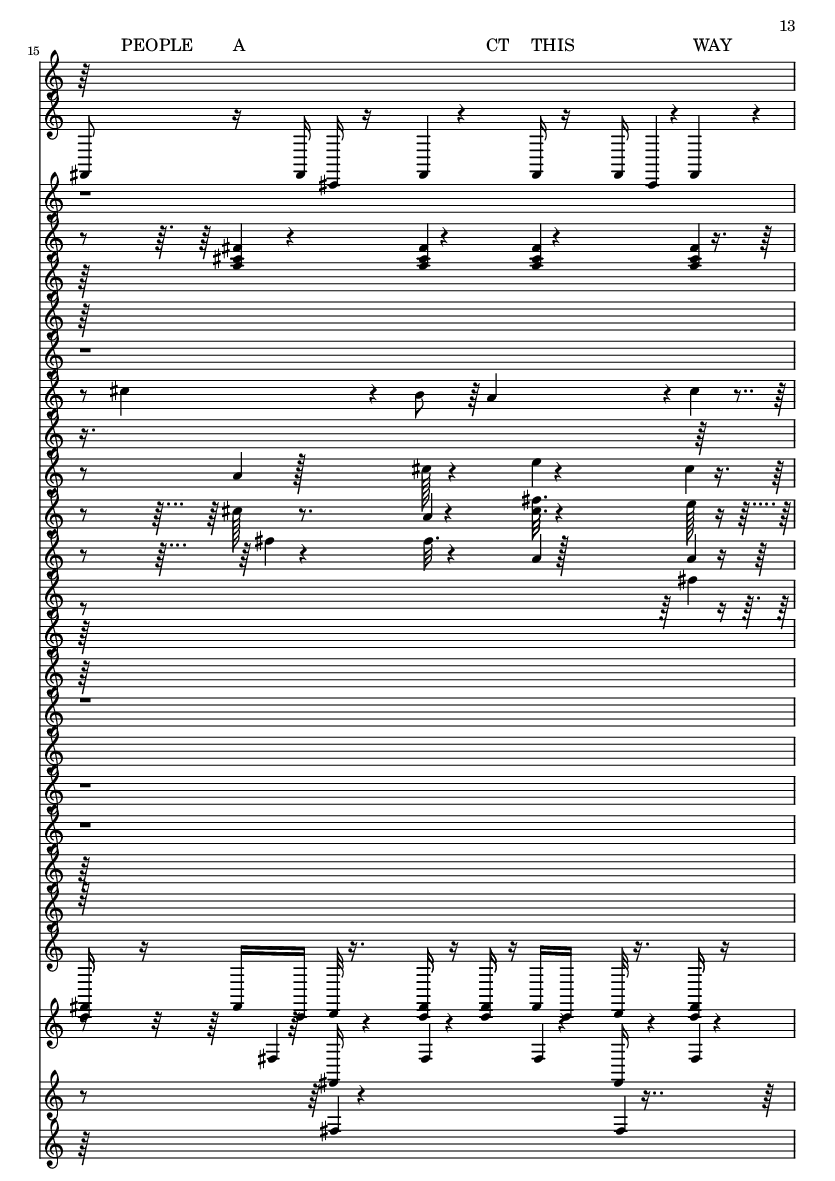 13

15

PEOPLE A CT THIS WAY